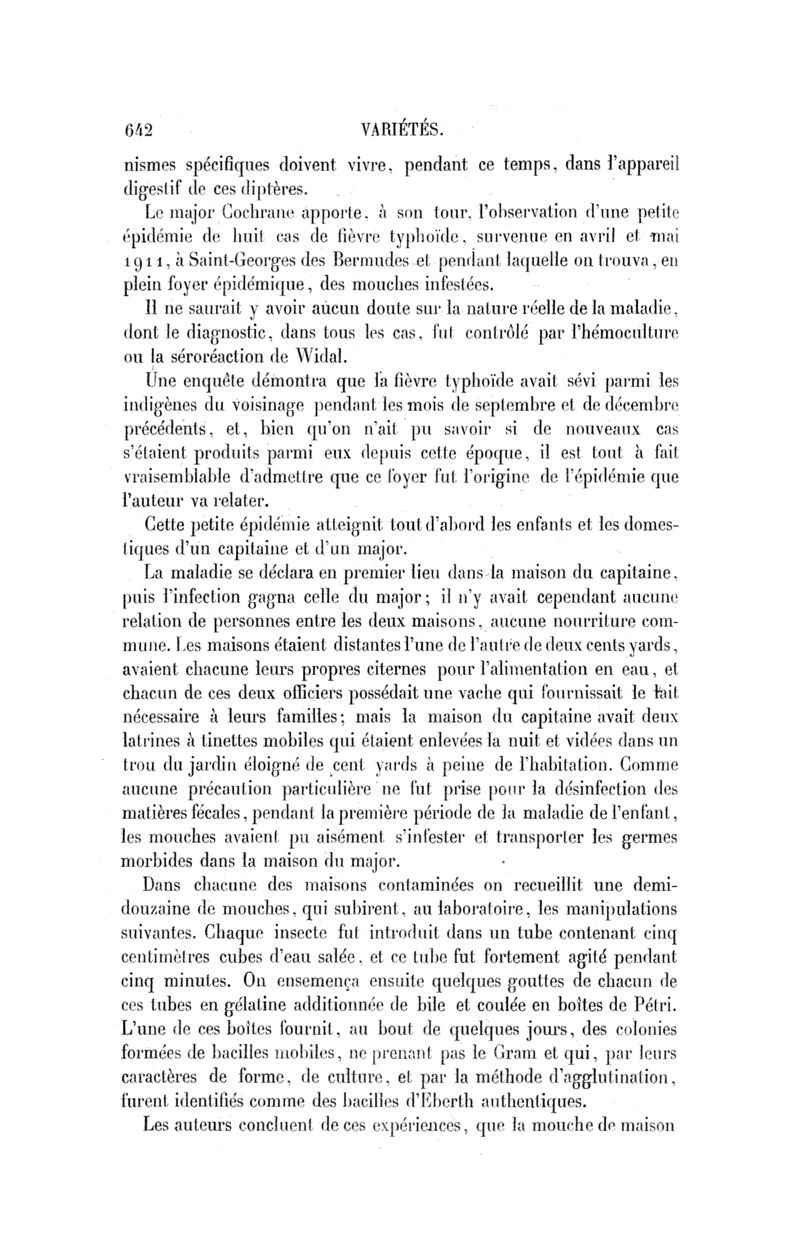 642 VARIÉTÉS.

nismes spécifiques doivent vivre, pendant ce temps, dans l'appareil digestif de ces diptères.

Le major Cochrane apporte, à son tour, l'observation d'une petite épidémie de huit cas de fièvre typhoïde, survenue en avril et mai 1911, à Saint-Georges des Bermudes et pendant laquelle on trouva, en plein foyer épidémique, des mouches infestées.

Il ne saurait y avoir aucun doute sur la nature réelle de la maladie, dont le diagnostic, dans tous les cas, fut contrôlé par l'hémoculture ou la séroréaction de Widal.

Une enquête démontra que la fièvre typhoïde avait sévi parmi les indigènes du voisinage pendant les mois de septembre et de décembre précédents, et, bien qu'on n'ait pu savoir si de nouveaux cas s'étaient produits parmi eux depuis cette époque, il est tout à fait vraisemblable d'admettre que ce foyer fut l'origine de l'épidémie que l'auteur va relater.

Cette petite épidémie atteignit tout d'abord les enfants et les domestiques d'un capitaine et d'un major.

La maladie se déclara en premier lieu dans la maison du capitaine, puis l'infection gagna celle du major; il n'y avait cependant aucune relation de personnes entre les deux maisons, aucune nourriture commune. Les maisons étaient distantes l'une de l'autre de deux cents yards, avaient chacune leurs propres citernes pour l'alimentation en eau, et chacun de ces deux officiers possédait une vache qui fournissait le lait nécessaire à leurs familles; mais la maison du capitaine avait deux latrines à tinettes mobiles qui étaient enlevées la nuit et vidées dans un trou du jardin éloigné de cent yards à peine de l'habitation. Comme aucune précaution particulière ne fut prise pour la désinfection des matières fécales, pendant la première période de la maladie de l'enfant, les mouches avaient pu aisément s'infester et transporter les germes morbides dans la maison du major.

Dans chacune des maisons contaminées on recueillit une demi-douzaine de mouches, qui subirent, au laboratoire, les manipulations suivantes. Chaque insecte fut introduit dans un tube contenant cinq centimètres cubes d'eau salée, et ce tube fut fortement agité pendant cinq minutes. On ensemença ensuite quelques gouttes de chacun de ces tubes en gélatine additionnée de bile et coulée en boîtes de Pétri. L'une de ces boîtes fournit, au bout de quelques jours, des colonies formées de bacilles mobiles, ne prenant pas le Gram et qui, par leurs caractères de forme, de culture, et par la méthode d'agglutination, furent identifiés comme des bacilles d'Eberth authentiques.

Les auteurs concluent de ces expériences, que la mouche de maison